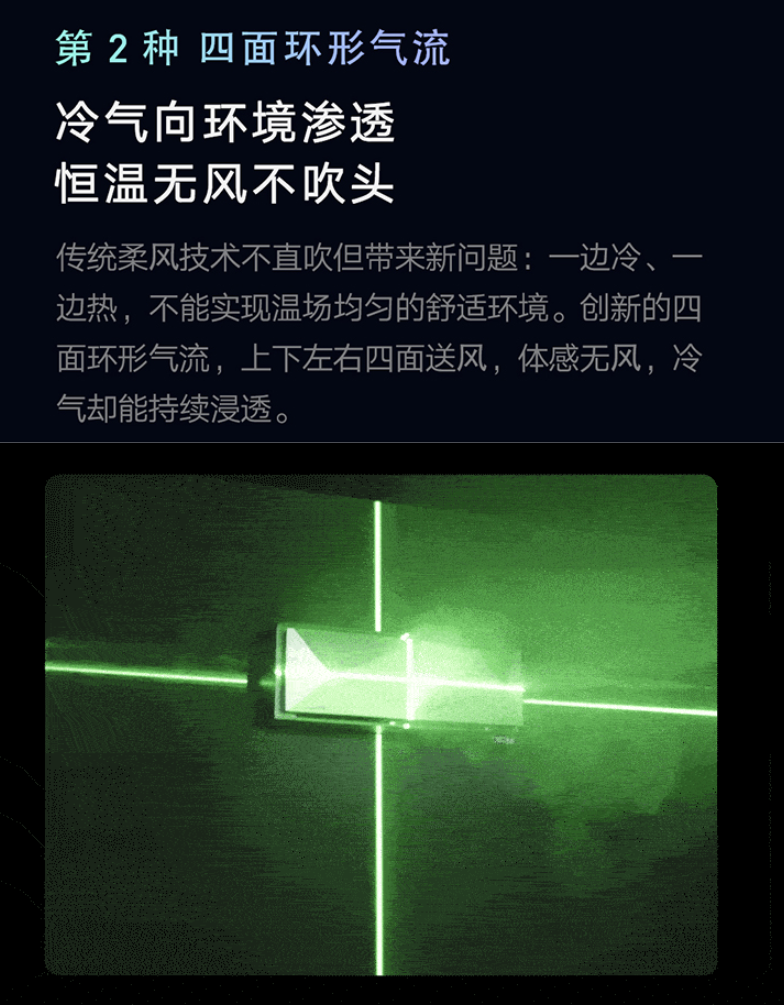 第2种 四面环形气流

冷气向环境渗透
恒温无风不吹头

传统柔风技术不直吹但带来新问题：一边冷、一边热，不能实现温场均匀的舒适环境。创新的四面环形气流，上下左右四面送风，体感无风，冷气却能持续浸透。